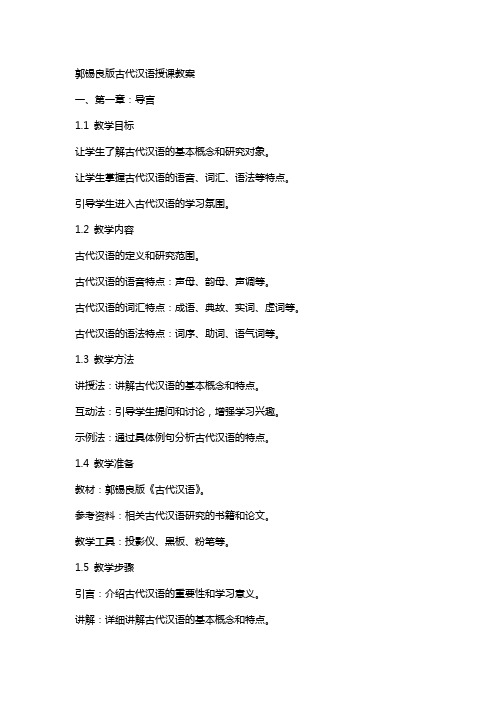 郭锡良版古代汉语授课教案

一、第一章：导言

1.1 教学目标

让学生了解古代汉语的基本概念和研究对象。

让学生掌握古代汉语的语音、词汇、语法等特点。

引导学生进入古代汉语的学习氛围。

1.2 教学内容

古代汉语的定义和研究范围。

古代汉语的语音特点：声母、韵母、声调等。

古代汉语的词汇特点：成语、典故、实词、虚词等。

古代汉语的语法特点：词序、助词、语气词等。

1.3 教学方法

讲授法：讲解古代汉语的基本概念和特点。

互动法：引导学生提问和讨论，增强学习兴趣。

示例法：通过具体例句分析古代汉语的特点。

1.4 教学准备

教材：郭锡良版《古代汉语》。

参考资料：相关古代汉语研究的书籍和论文。

教学工具：投影仪、黑板、粉笔等。

1.5 教学步骤

引言：介绍古代汉语的重要性和学习意义。

讲解：详细讲解古代汉语的基本概念和特点。